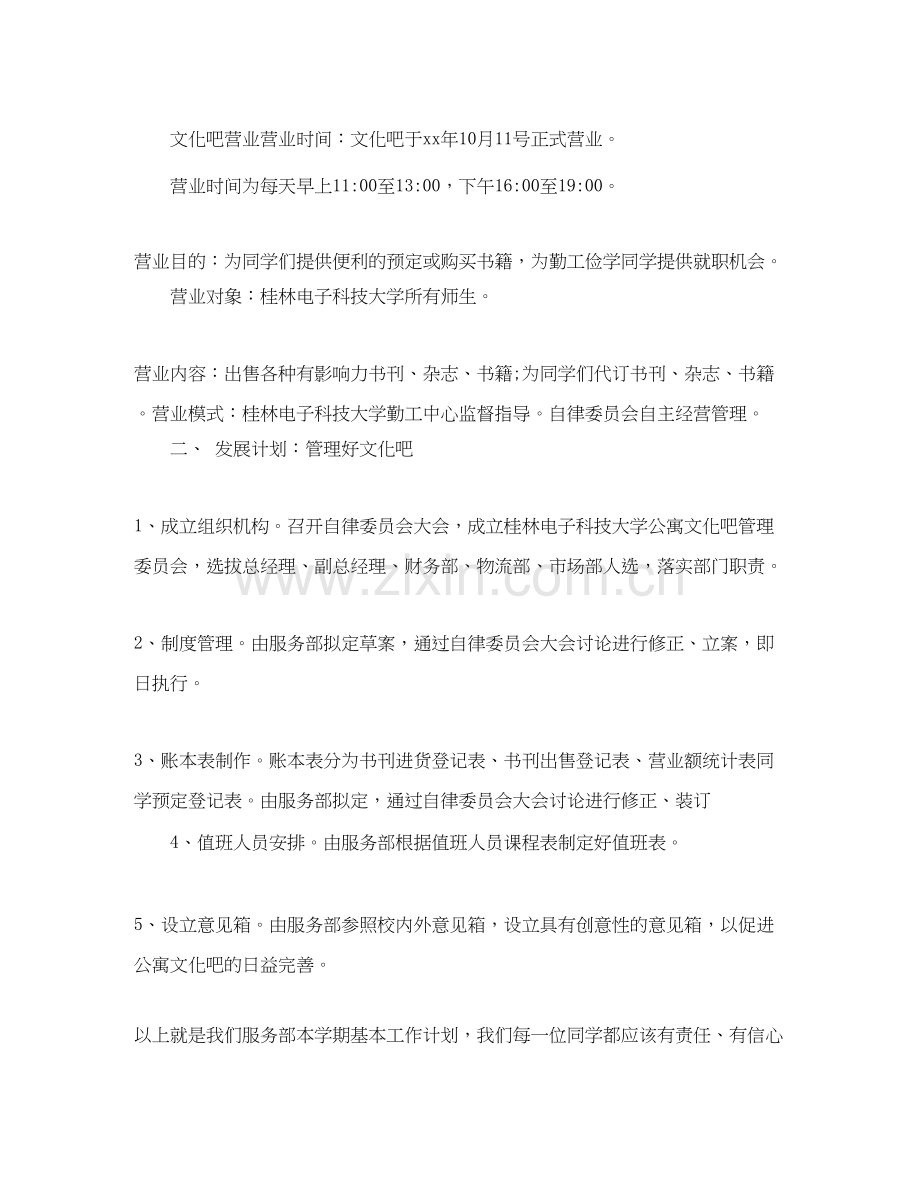 文化吧营业营业时间：文化吧于xx年10月11号正式营业。

营业时间为每天早上11:00至13:00，下午16:00至19:00。

营业目的：为同学们提供便利的预定或购买书籍，为勤工俭学同学提供就职机会。

营业对象：桂林电子科技大学所有师生。

营业内容：出售各种有影响力书刊、杂志、书籍;为同学们代订书刊、杂志、书籍。营业模式：桂林电子科技大学勤工中心监督指导。自律委员会自主经营管理。

二、 发展计划：管理好文化吧

1、成立组织机构。召开自律委员会大会，成立桂林电子科技大学公寓文化吧管理委员会，选拔总经理、副总经理、财务部、物流部、市场部人选，落实部门职责。

2、制度管理。由服务部拟定草案，通过自律委员会大会讨论进行修正、立案，即日执行。

3、账本表制作。账本表分为书刊进货登记表、书刊出售登记表、营业额统计表同学预定登记表。由服务部拟定，通过自律委员会大会讨论进行修正、装订

4、值班人员安排。由服务部根据值班人员课程表制定好值班表。

5、设立意见箱。由服务部参照校内外意见箱，设立具有创意性的意见箱，以促进公寓文化吧的日益完善。

以上就是我们服务部本学期基本工作计划，我们每一位同学都应该有责任、有信心

www.zixin.com.cn